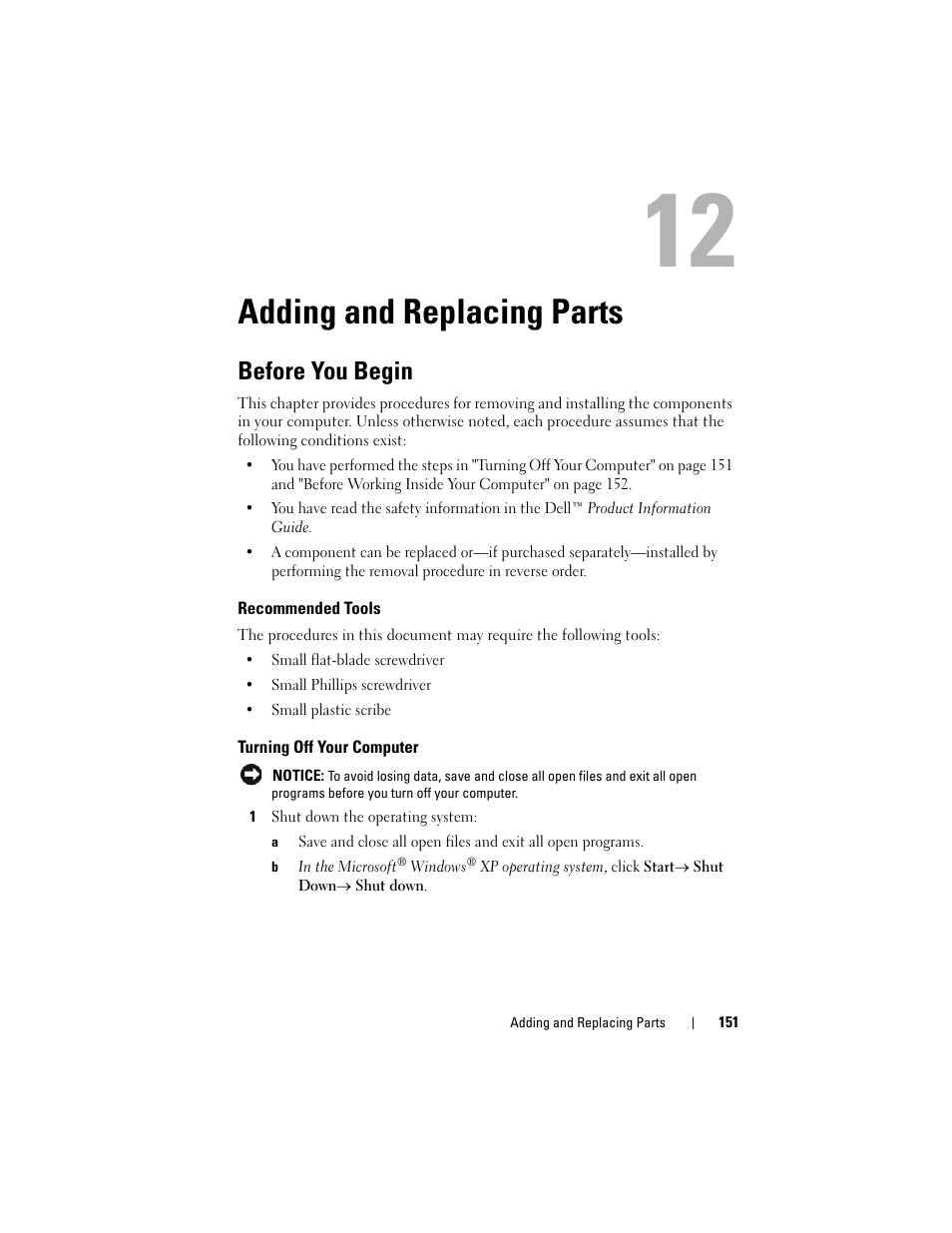 12

Adding and Replacing Parts

Before You Begin

This chapter provides procedures for removing and installing the components in your computer. Unless otherwise noted, each procedure assumes that the following conditions exist:

• You have performed the steps in "Turning Off Your Computer" on page 151 and "Before Working Inside Your Computer" on page 152.

• You have read the safety information in the Dell™ Product Information Guide.

• A component can be replaced or—if purchased separately—installed by performing the removal procedure in reverse order.

Recommended Tools

The procedures in this document may require the following tools:

• Small flat-blade screwdriver

• Small Phillips screwdriver

• Small plastic scribe

Turning Off Your Computer

NOTICE: To avoid losing data, save and close all open files and exit all open programs before you turn off your computer.

1 Shut down the operating system:

a Save and close all open files and exit all open programs.

b In the Microsoft® Windows® XP operating system, click Start→ Shut Down→ Shut down.

Adding and Replacing Parts | 151